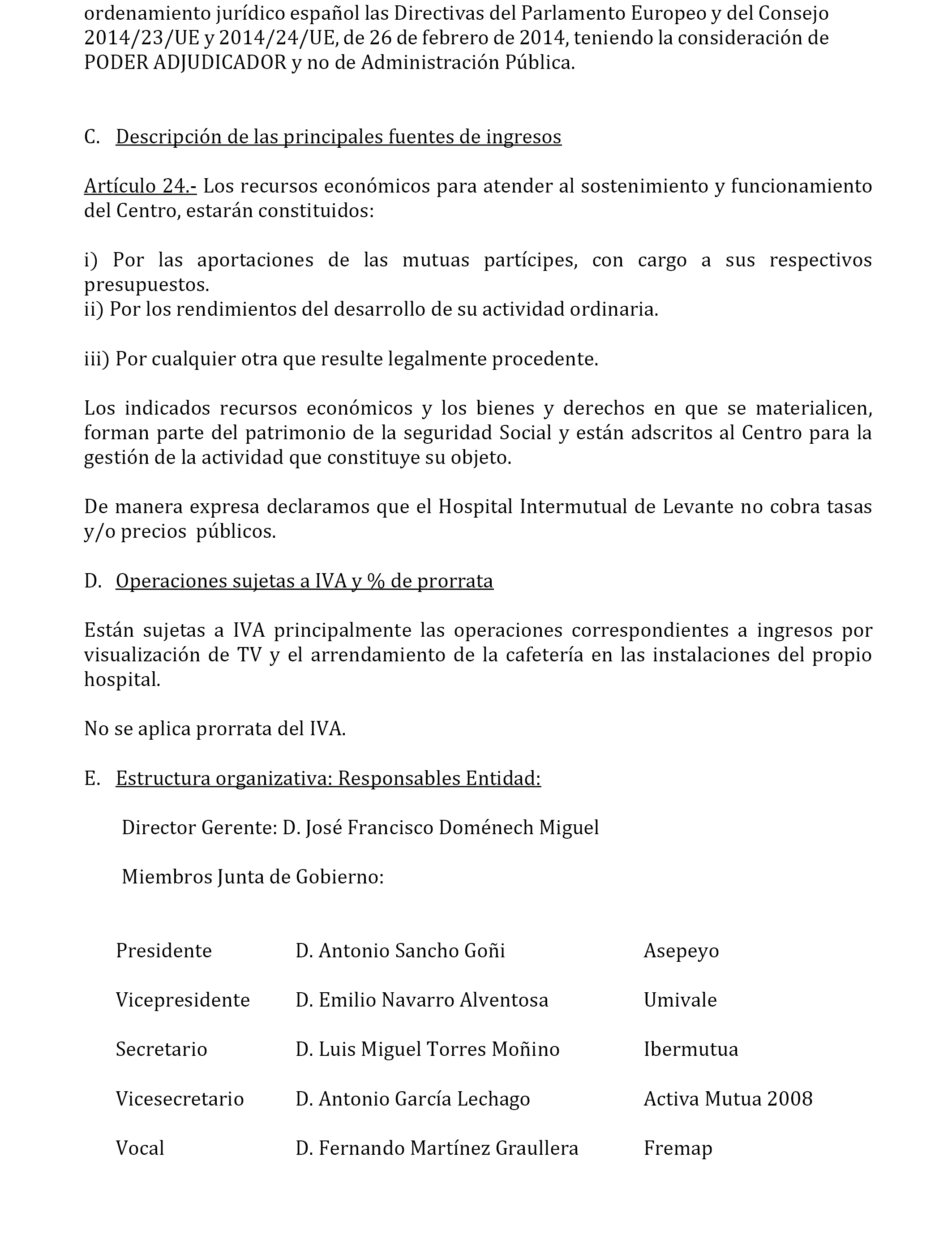 ordenamiento jurídico español las Directivas del Parlamento Europeo y del Consejo 2014/23/UE y 2014/24/UE, de 26 de febrero de 2014, teniendo la consideración de PODER ADJUDICADOR y no de Administración Pública.

C. Descripción de las principales fuentes de ingresos

Artículo 24.- Los recursos económicos para atender al sostenimiento y funcionamiento del Centro, estarán constituidos:

i) Por las aportaciones de las mutuas partícipes, con cargo a sus respectivos presupuestos.
ii) Por los rendimientos del desarrollo de su actividad ordinaria.

iii) Por cualquier otra que resulte legalmente procedente.

Los indicados recursos económicos y los bienes y derechos en que se materialicen, forman parte del patrimonio de la seguridad Social y están adscritos al Centro para la gestión de la actividad que constituye su objeto.

De manera expresa declaramos que el Hospital Intermutual de Levante no cobra tasas y/o precios públicos.

D. Operaciones sujetas a IVA y % de prorrata

Están sujetas a IVA principalmente las operaciones correspondientes a ingresos por visualización de TV y el arrendamiento de la cafetería en las instalaciones del propio hospital.

No se aplica prorrata del IVA.

E. Estructura organizativa: Responsables Entidad:

Director Gerente: D. José Francisco Doménech Miguel

Miembros Junta de Gobierno:

| | | |
|---|---|---|
| Presidente | D. Antonio Sancho Goñi | Asepeyo |
| Vicepresidente | D. Emilio Navarro Alventosa | Umivale |
| Secretario | D. Luis Miguel Torres Moñino | Ibermutua |
| Vicesecretario | D. Antonio García Lechago | Activa Mutua 2008 |
| Vocal | D. Fernando Martínez Graullera | Fremap |